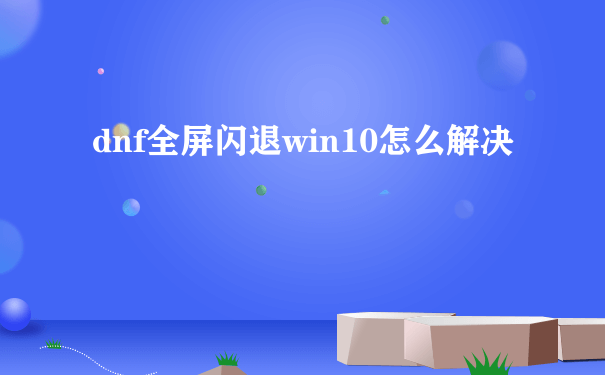 dnf全屏闪退win10怎么解决